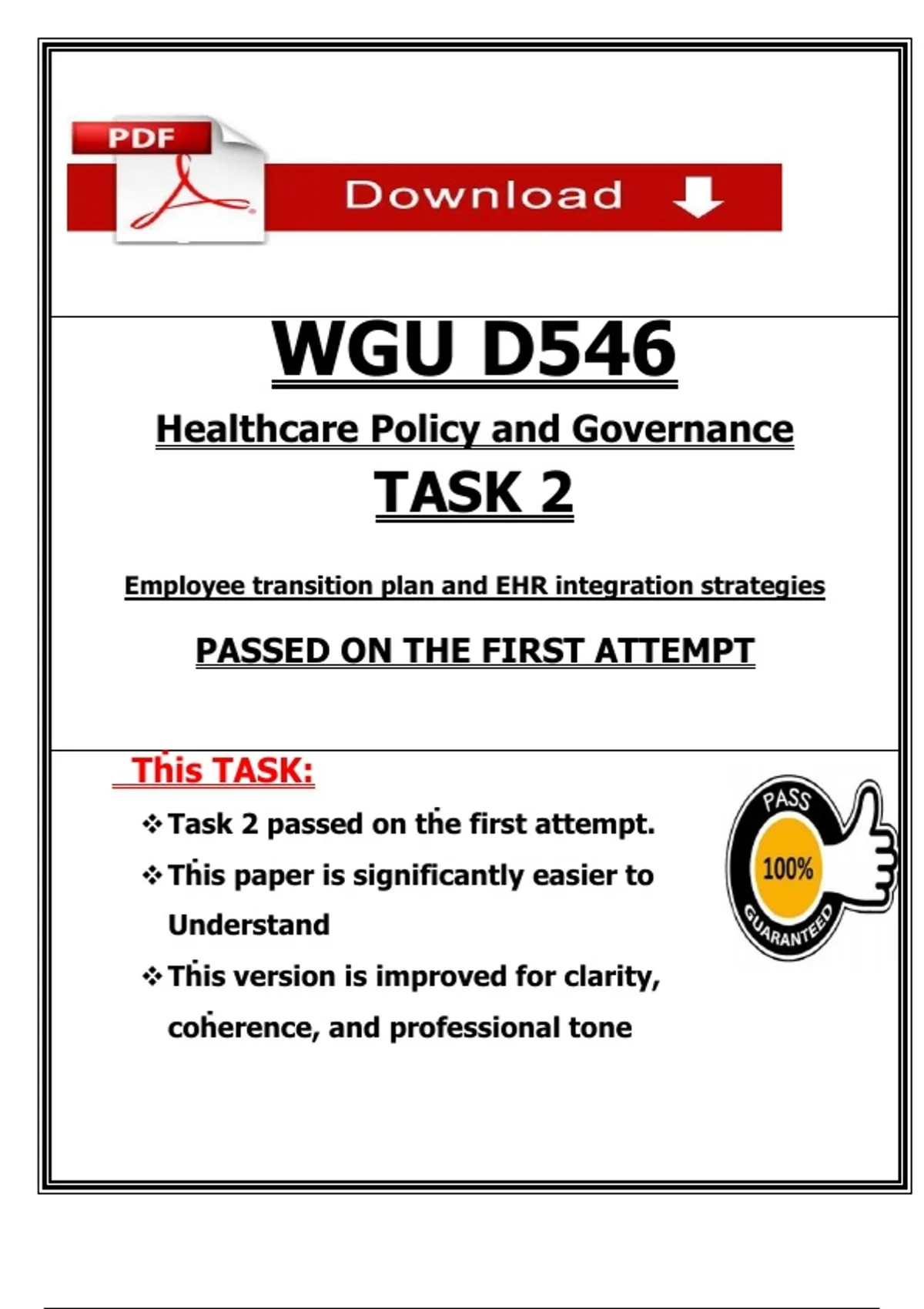 PDF

Download

WGU D546

Healthcare Policy and Governance

TASK 2

Employee transition plan and EHR integration strategies

PASSED ON THE FIRST ATTEMPT

This TASK:

❖ Task 2 passed on the first attempt.

❖ This paper is significantly easier to Understand

❖ This version is improved for clarity, coherence, and professional tone

PASS
100%
GUARANTEED